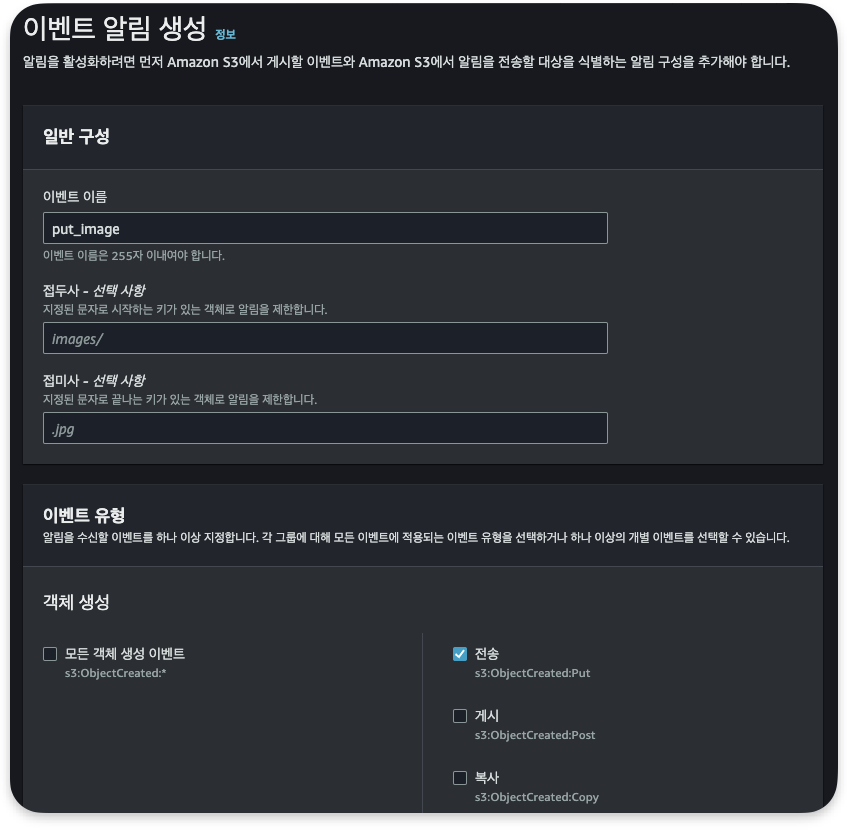 이벤트 알림 생성 정보

알림을 활성화하려면 먼저 Amazon S3에서 게시할 이벤트와 Amazon S3에서 알림을 전송할 대상을 식별하는 알림 구성을 추가해야 합니다.

일반 구성

이벤트 이름

put_image

이벤트 이름은 255자 이내여야 합니다.

접두사 - 선택 사항

지정된 문자로 시작하는 키가 있는 객체로 알림을 제한합니다.

images/

접미사 - 선택 사항

지정된 문자로 끝나는 키가 있는 객체로 알림을 제한합니다.

.jpg

이벤트 유형

알림을 수신할 이벤트를 하나 이상 지정합니다. 각 그룹에 대해 모든 이벤트에 적용되는 이벤트 유형을 선택하거나 하나 이상의 개별 이벤트를 선택할 수 있습니다.

객체 생성

모든 객체 생성 이벤트
s3:ObjectCreated:*

전송
s3:ObjectCreated:Put

게시
s3:ObjectCreated:Post

복사
s3:ObjectCreated:Copy